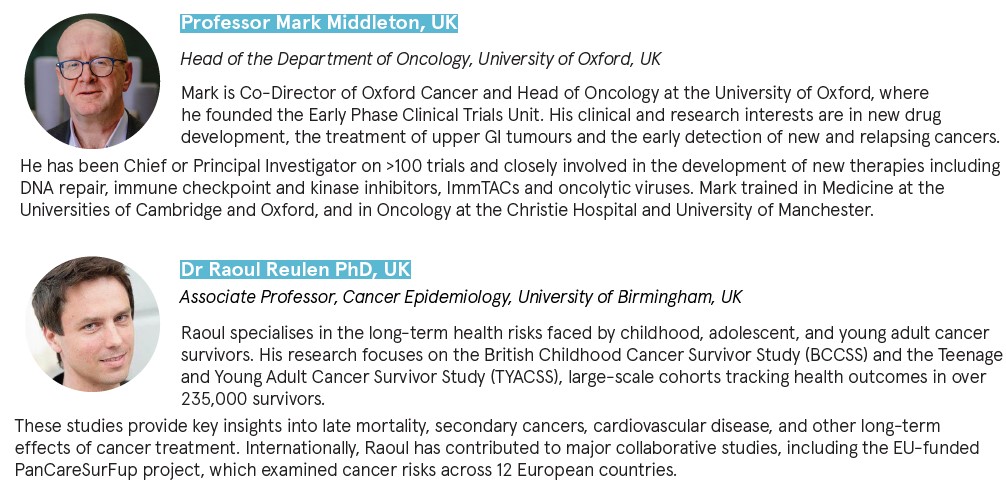 Professor Mark Middleton, UK

Head of the Department of Oncology, University of Oxford, UK

Mark is Co-Director of Oxford Cancer and Head of Oncology at the University of Oxford, where he founded the Early Phase Clinical Trials Unit. His clinical and research interests are in new drug development, the treatment of upper GI tumours and the early detection of new and relapsing cancers. He has been Chief or Principal Investigator on >100 trials and closely involved in the development of new therapies including DNA repair, immune checkpoint and kinase inhibitors, ImmTACs and oncolytic viruses. Mark trained in Medicine at the Universities of Cambridge and Oxford, and in Oncology at the Christie Hospital and University of Manchester.

Dr Raoul Reulen PhD, UK

Associate Professor, Cancer Epidemiology, University of Birmingham, UK

Raoul specialises in the long-term health risks faced by childhood, adolescent, and young adult cancer survivors. His research focuses on the British Childhood Cancer Survivor Study (BCCSS) and the Teenage and Young Adult Cancer Survivor Study (TYACSS), large-scale cohorts tracking health outcomes in over 235,000 survivors.
These studies provide key insights into late mortality, secondary cancers, cardiovascular disease, and other long-term effects of cancer treatment. Internationally, Raoul has contributed to major collaborative studies, including the EU-funded PanCareSurFup project, which examined cancer risks across 12 European countries.